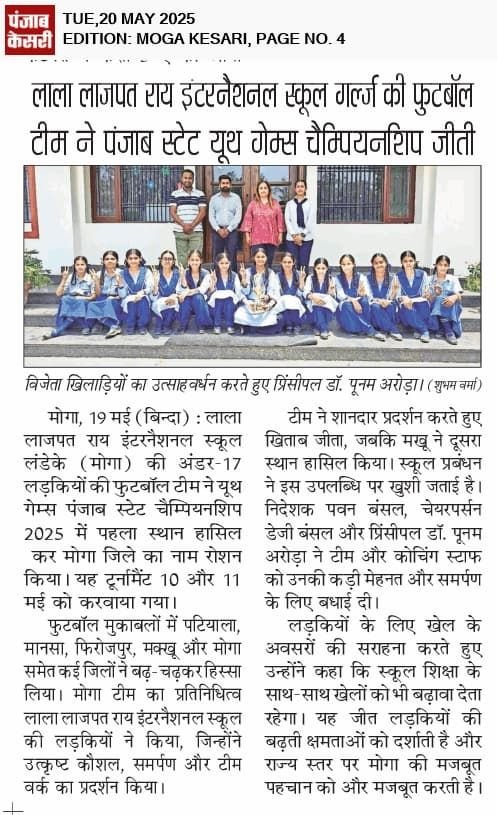 पंजाब केसरी

TUE,20 MAY 2025
EDITION: MOGA KESARI, PAGE NO. 4

लाला लाजपत राय इंटरनैशनल स्कूल गर्ल्ज की फुटबॉल टीम ने पंजाब स्टेट यूथ गेम्स चैम्पियनशिप जीती

विजेता खिलाड़ियों का उत्साहवर्धन करते हुए प्रिंसीपल डॉ. पूनम अरोड़ा। (शुभम वर्मा)

मोगा, 19 मई (बिन्दा) : लाला लाजपत राय इंटरनैशनल स्कूल लंडेके (मोगा) की अंडर-17 लड़कियों की फुटबॉल टीम ने यूथ गेम्स पंजाब स्टेट चैम्पियनशिप 2025 में पहला स्थान हासिल कर मोगा जिले का नाम रोशन किया। यह टूर्नामैंट 10 और 11 मई को करवाया गया।

फुटबॉल मुकाबलों में पटियाला, मानसा, फिरोजपुर, मक्खू और मोगा समेत कई जिलों ने बढ़-चढ़कर हिस्सा लिया। मोगा टीम का प्रतिनिधित्व लाला लाजपत राय इंटरनैशनल स्कूल की लड़कियों ने किया, जिन्होंने उत्कृष्ट कौशल, समर्पण और टीम वर्क का प्रदर्शन किया।

टीम ने शानदार प्रदर्शन करते हुए खिताब जीता, जबकि मखू ने दूसरा स्थान हासिल किया। स्कूल प्रबंधन ने इस उपलब्धि पर खुशी जताई है। निदेशक पवन बंसल, चेयरपर्सन डेजी बंसल और प्रिंसीपल डॉ. पूनम अरोड़ा ने टीम और कोचिंग स्टाफ को उनकी कड़ी मेहनत और समर्पण के लिए बधाई दी।

लड़कियों के लिए खेल के अवसरों की सराहना करते हुए उन्होंने कहा कि स्कूल शिक्षा के साथ-साथ खेलों को भी बढ़ावा देता रहेगा। यह जीत लड़कियों की बढ़ती क्षमताओं को दर्शाती है और राज्य स्तर पर मोगा की मजबूत पहचान को और मजबूत करती है।